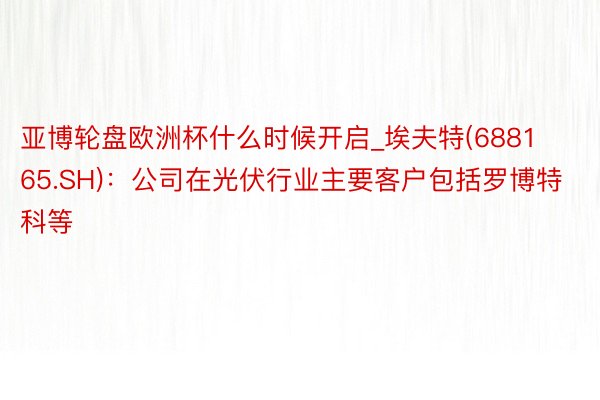 亚博轮盘欧洲杯什么时候开启_埃夫特(688165.SH)：公司在光伏行业主要客户包括罗博特科等